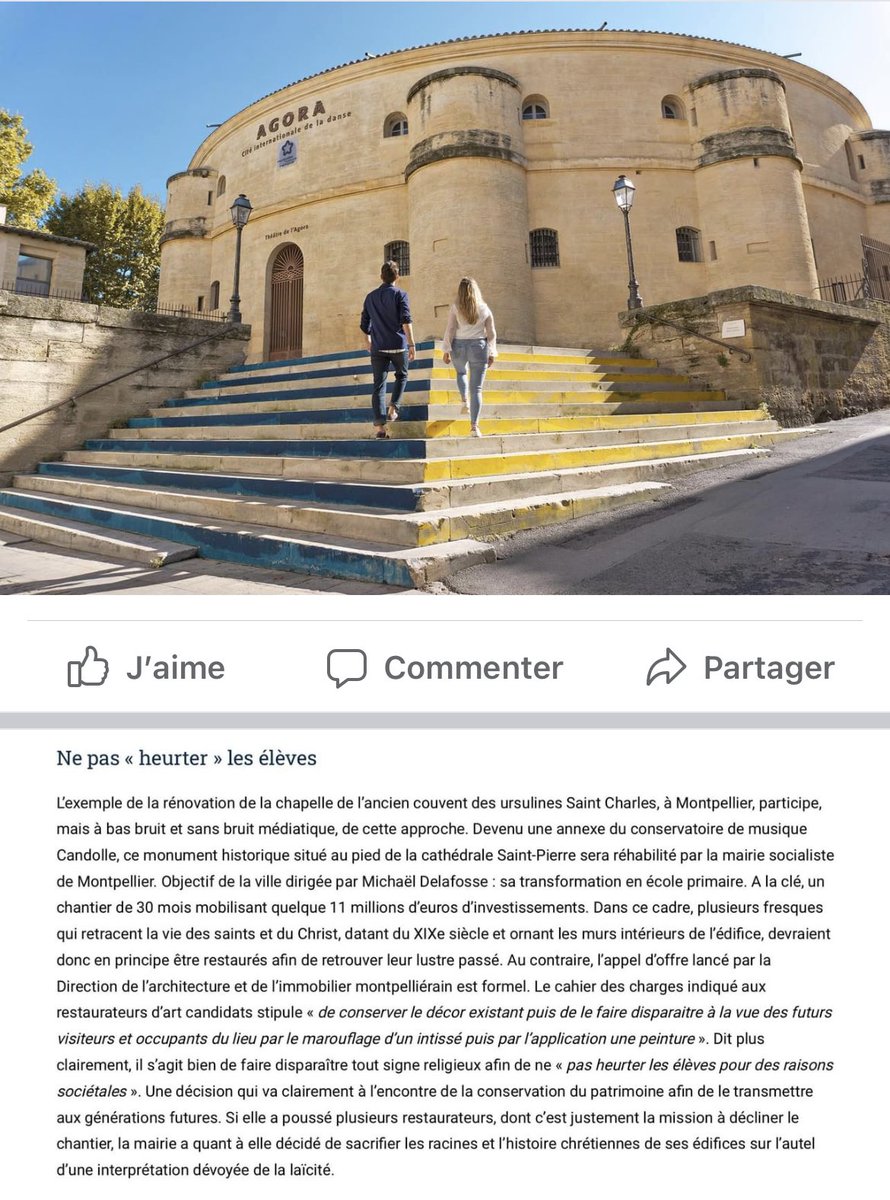 AGORA
Cité internationale de la danse

Théâtre de l'Agora

J'aime Commenter Partager

Ne pas « heurter » les élèves

L'exemple de la rénovation de la chapelle de l'ancien couvent des ursulines Saint Charles, à Montpellier, participe, mais à bas bruit et sans bruit médiatique, de cette approche. Devenu une annexe du conservatoire de musique Candolle, ce monument historique situé au pied de la cathédrale Saint-Pierre sera réhabilité par la mairie socialiste de Montpellier. Objectif de la ville dirigée par Michaël Delafosse : sa transformation en école primaire. A la clé, un chantier de 30 mois mobilisant quelque 11 millions d'euros d'investissements. Dans ce cadre, plusieurs fresques qui retracent la vie des saints et du Christ, datant du XIXe siècle et ornant les murs intérieurs de l'édifice, devraient donc en principe être restaurés afin de retrouver leur lustre passé. Au contraire, l'appel d'offre lancé par la Direction de l'architecture et de l'immobilier montpelliérain est formel. Le cahier des charges indiqué aux restaurateurs d'art candidats stipule « de conserver le décor existant puis de le faire disparaitre à la vue des futurs visiteurs et occupants du lieu par le marouflage d'un intissé puis par l'application une peinture ». Dit plus clairement, il s'agit bien de faire disparaître tout signe religieux afin de ne « pas heurter les élèves pour des raisons sociétales ». Une décision qui va clairement à l'encontre de la conservation du patrimoine afin de le transmettre aux générations futures. Si elle a poussé plusieurs restaurateurs, dont c'est justement la mission à décliner le chantier, la mairie a quant à elle décidé de sacrifier les racines et l'histoire chrétiennes de ses édifices sur l'autel d'une interprétation dévoyée de la laïcité.